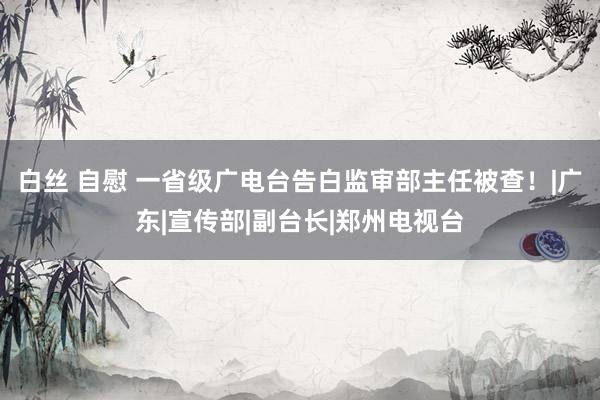 白丝 自慰 一省级广电台告白监审部主任被查！|广东|宣传部|副台长|郑州电视台